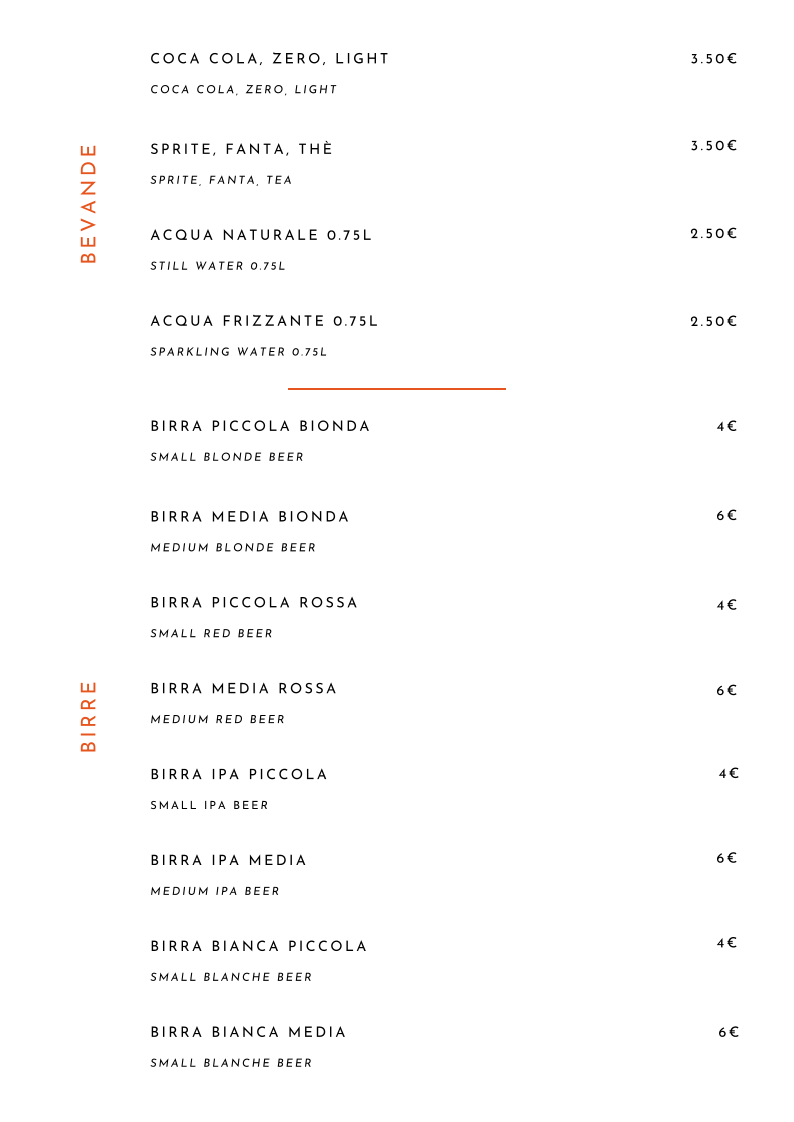 BEVANDE

COCA COLA, ZERO, LIGHT 3.50€
COCA COLA, ZERO, LIGHT

SPRITE, FANTA, THÈ 3.50€
SPRITE, FANTA, TEA

ACQUA NATURALE 0.75L 2.50€
STILL WATER 0.75L

ACQUA FRIZZANTE 0.75L 2.50€
SPARKLING WATER 0.75L

BIRRE

BIRRA PICCOLA BIONDA 4€
SMALL BLONDE BEER

BIRRA MEDIA BIONDA 6€
MEDIUM BLONDE BEER

BIRRA PICCOLA ROSSA 4€
SMALL RED BEER

BIRRA MEDIA ROSSA 6€
MEDIUM RED BEER

BIRRA IPA PICCOLA 4€
SMALL IPA BEER

BIRRA IPA MEDIA 6€
MEDIUM IPA BEER

BIRRA BIANCA PICCOLA 4€
SMALL BLANCHE BEER

BIRRA BIANCA MEDIA 6€
SMALL BLANCHE BEER